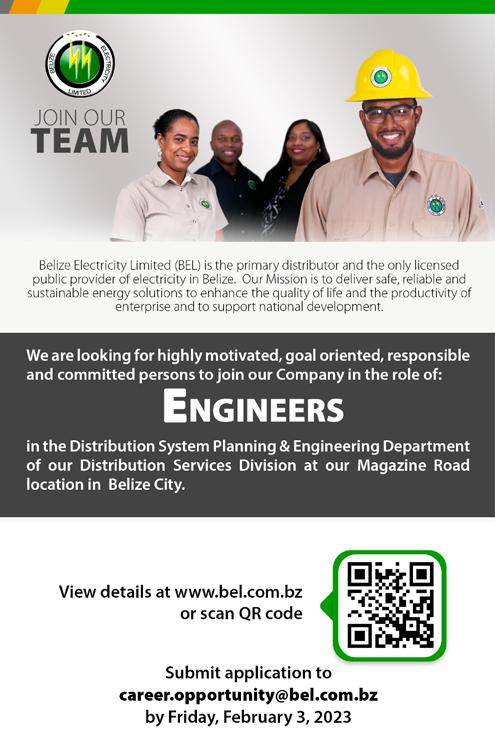 BELIZE ELECTRICITY LIMITED

JOIN OUR
TEAM

Belize Electricity Limited (BEL) is the primary distributor and the only licensed public provider of electricity in Belize. Our Mission is to deliver safe, reliable and sustainable energy solutions to enhance the quality of life and the productivity of enterprise and to support national development.

We are looking for highly motivated, goal oriented, responsible and committed persons to join our Company in the role of:

ENGINEERS

in the Distribution System Planning & Engineering Department of our Distribution Services Division at our Magazine Road location in Belize City.

View details at www.bel.com.bz
or scan QR code

Submit application to
career.opportunity@bel.com.bz
by Friday, February 3, 2023